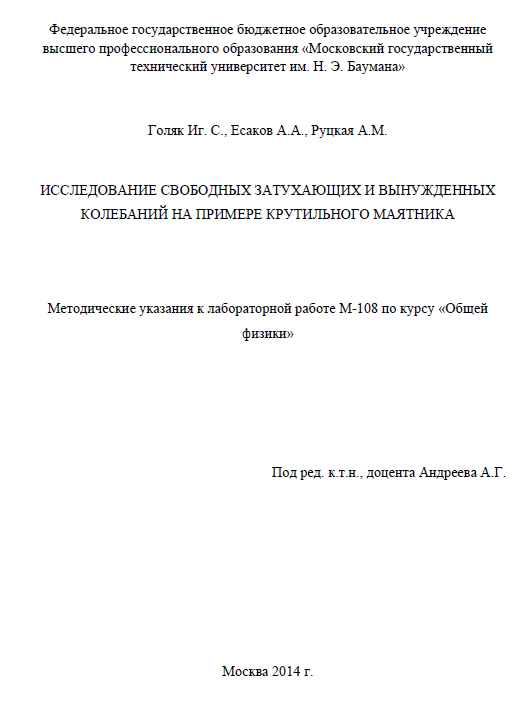 Федеральное государственное бюджетное образовательное учреждение высшего профессионального образования «Московский государственный технический университет им. Н. Э. Баумана»

Голяк Иг. С., Есаков А.А., Руцкая А.М.

ИССЛЕДОВАНИЕ СВОБОДНЫХ ЗАТУХАЮЩИХ И ВЫНУЖДЕННЫХ КОЛЕБАНИЙ НА ПРИМЕРЕ КРУТИЛЬНОГО МАЯТНИКА

Методические указания к лабораторной работе М-108 по курсу «Общей физики»

Под ред. к.т.н., доцента Андреева А.Г.

Москва 2014 г.